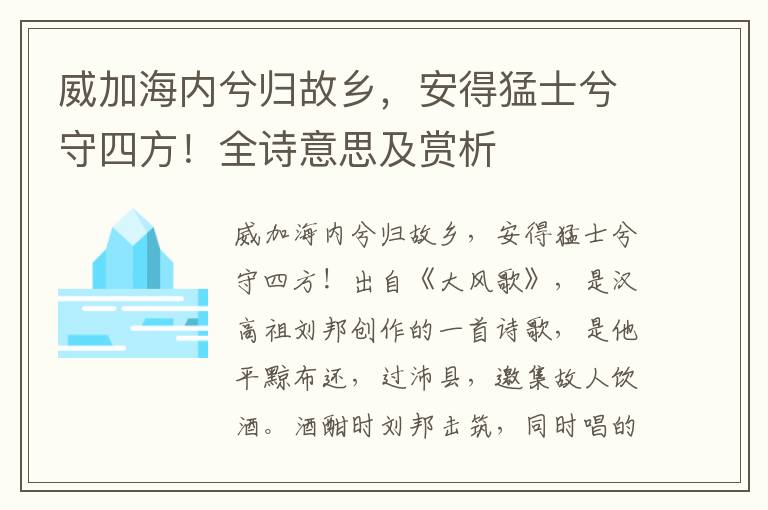 威加海内兮归故乡，安得猛士兮守四方！全诗意思及赏析

威加海内兮归故乡，安得猛士兮守四方！出自《大风歌》，是汉高祖刘邦创作的一首诗歌，是他平黥布还，过沛县，邀集故人饮酒。酒酣时刘邦击筑，同时唱的